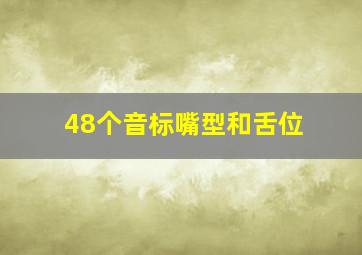 48个音标嘴型和舌位